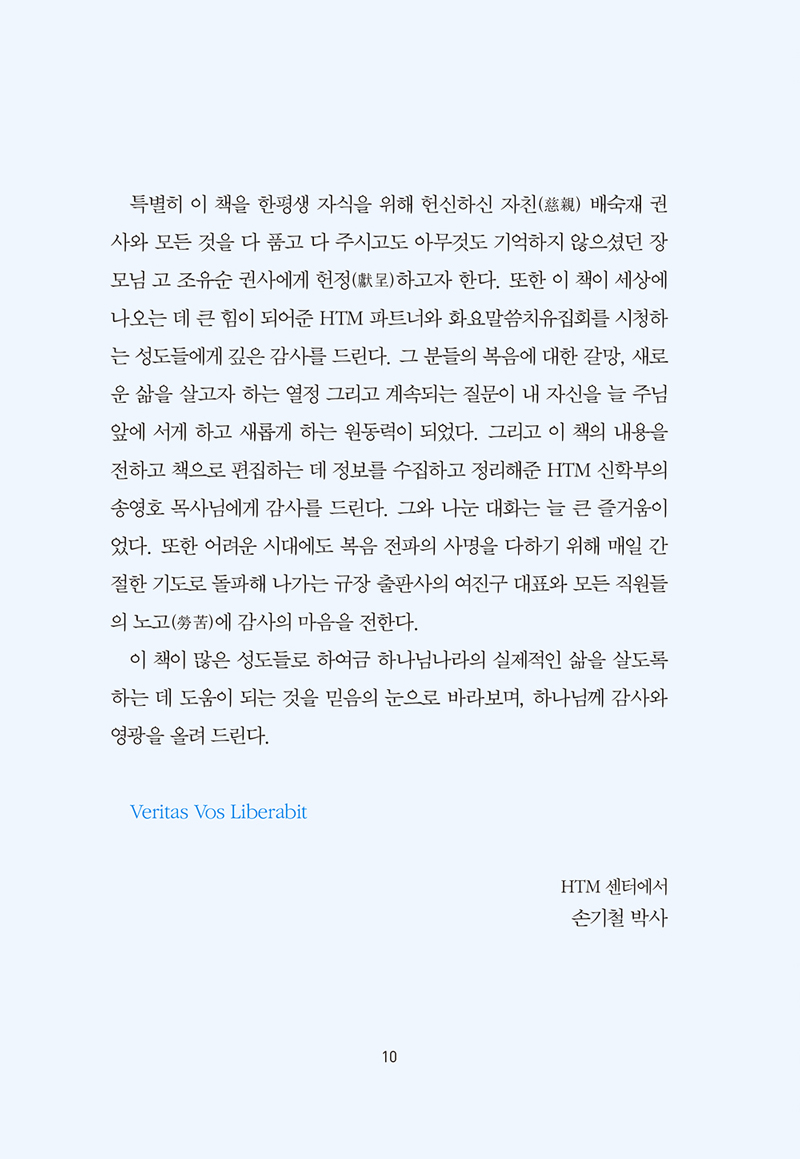 특별히 이 책을 한평생 자식을 위해 헌신하신 자친(慈親) 배숙재 권사와 모든 것을 다 품고 다 주시고도 아무것도 기억하지 않으셨던 장모님 고 조유순 권사에게 헌정(獻呈)하고자 한다. 또한 이 책이 세상에 나오는 데 큰 힘이 되어준 HTM 파트너와 화요말씀치유집회를 시청하는 성도들에게 깊은 감사를 드린다. 그 분들의 복음에 대한 갈망, 새로운 삶을 살고자 하는 열정 그리고 계속되는 질문이 내 자신을 늘 주님 앞에 서게 하고 새롭게 하는 원동력이 되었다. 그리고 이 책의 내용을 전하고 책으로 편집하는 데 정보를 수집하고 정리해준 HTM 신학부의 송영호 목사님에게 감사를 드린다. 그와 나눈 대화는 늘 큰 즐거움이었다. 또한 어려운 시대에도 복음 전파의 사명을 다하기 위해 매일 간절한 기도로 돌파해 나가는 규장 출판사의 여진구 대표와 모든 직원들의 노고(勞苦)에 감사의 마음을 전한다.

이 책이 많은 성도들로 하여금 하나님나라의 실제적인 삶을 살도록 하는 데 도움이 되는 것을 믿음의 눈으로 바라보며, 하나님께 감사와 영광을 올려 드린다.

Veritas Vos Liberabit

HTM 센터에서
손기철 박사

10